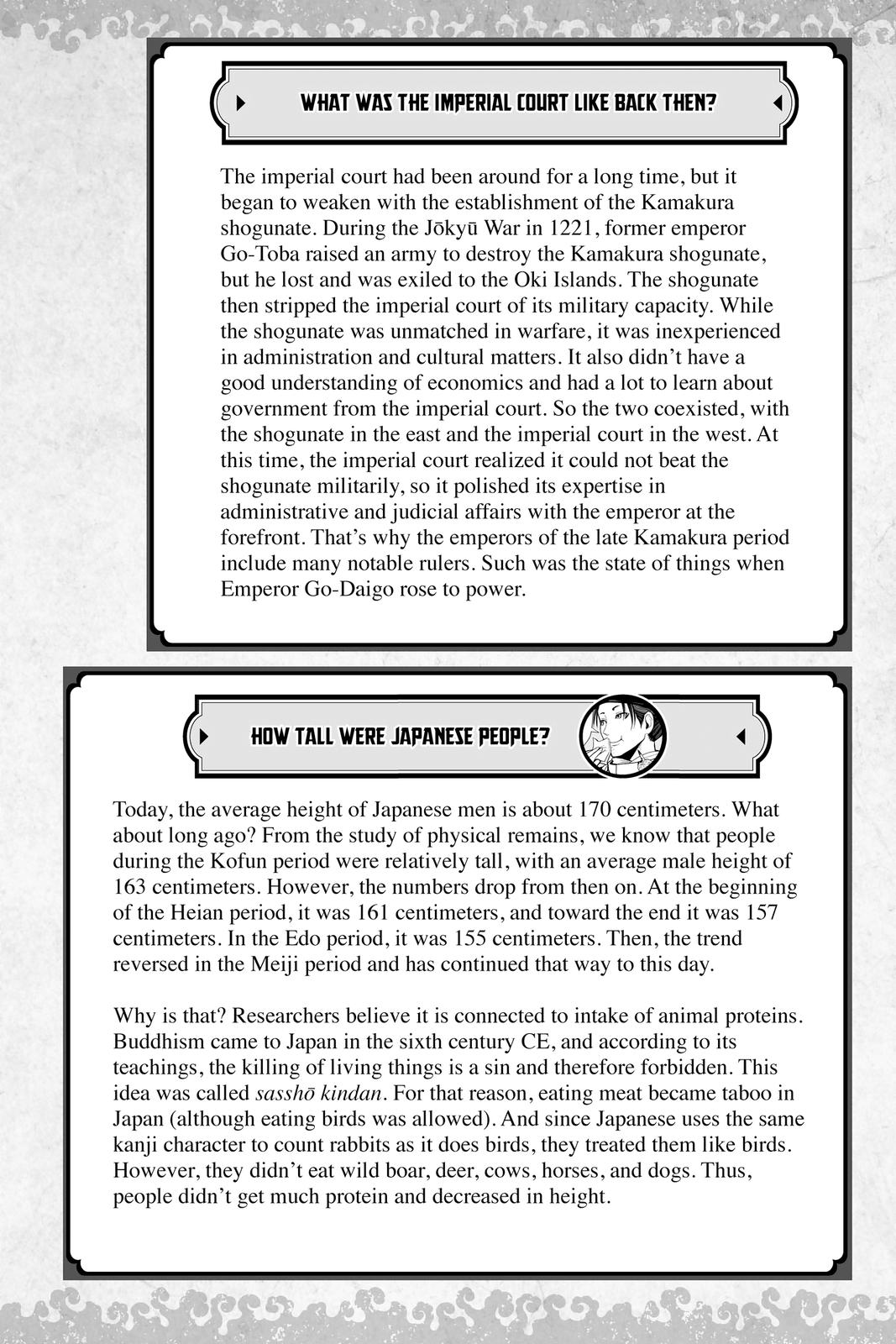 WHAT WAS THE IMPERIAL COURT LIKE BACK THEN?

The imperial court had been around for a long time, but it began to weaken with the establishment of the Kamakura shogunate. During the Jōkyū War in 1221, former emperor Go-Toba raised an army to destroy the Kamakura shogunate, but he lost and was exiled to the Oki Islands. The shogunate then stripped the imperial court of its military capacity. While the shogunate was unmatched in warfare, it was inexperienced in administration and cultural matters. It also didn't have a good understanding of economics and had a lot to learn about government from the imperial court. So the two coexisted, with the shogunate in the east and the imperial court in the west. At this time, the imperial court realized it could not beat the shogunate militarily, so it polished its expertise in administrative and judicial affairs with the emperor at the forefront. That's why the emperors of the late Kamakura period include many notable rulers. Such was the state of things when Emperor Go-Daigo rose to power.

HOW TALL WERE JAPANESE PEOPLE?

Today, the average height of Japanese men is about 170 centimeters. What about long ago? From the study of physical remains, we know that people during the Kofun period were relatively tall, with an average male height of 163 centimeters. However, the numbers drop from then on. At the beginning of the Heian period, it was 161 centimeters, and toward the end it was 157 centimeters. In the Edo period, it was 155 centimeters. Then, the trend reversed in the Meiji period and has continued that way to this day.

Why is that? Researchers believe it is connected to intake of animal proteins. Buddhism came to Japan in the sixth century CE, and according to its teachings, the killing of living things is a sin and therefore forbidden. This idea was called sasshō kindan. For that reason, eating meat became taboo in Japan (although eating birds was allowed). And since Japanese uses the same kanji character to count rabbits as it does birds, they treated them like birds. However, they didn't eat wild boar, deer, cows, horses, and dogs. Thus, people didn't get much protein and decreased in height.